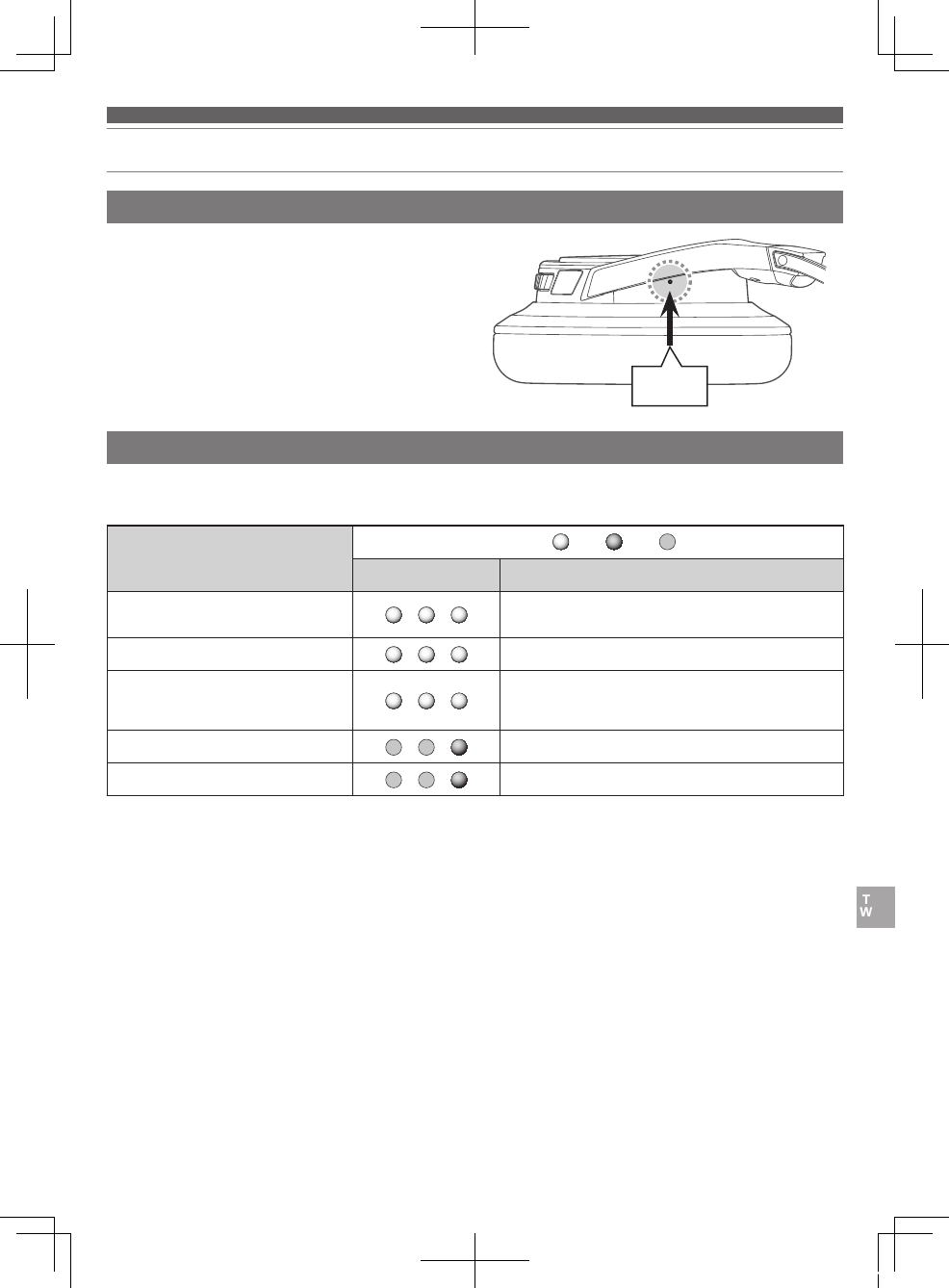 T
W